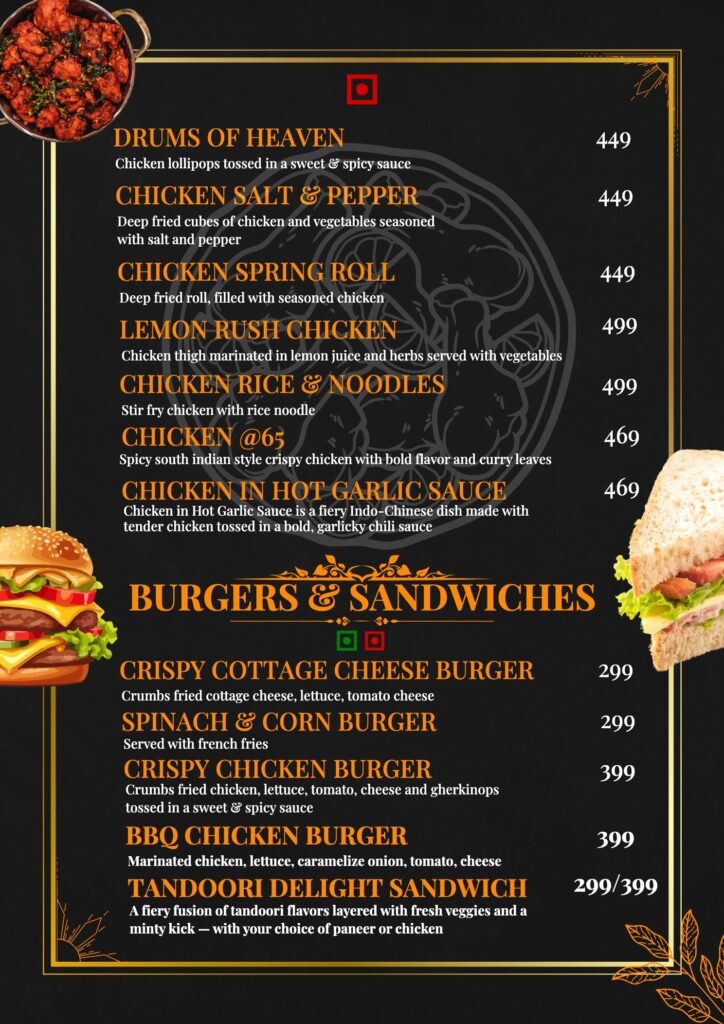 DRUMS OF HEAVEN
449
Chicken lollipops tossed in a sweet & spicy sauce

CHICKEN SALT & PEPPER
449
Deep fried cubes of chicken and vegetables seasoned with salt and pepper

CHICKEN SPRING ROLL
449
Deep fried roll, filled with seasoned chicken

LEMON RUSH CHICKEN
499
Chicken thigh marinated in lemon juice and herbs served with vegetables

CHICKEN RICE & NOODLES
499
Stir fry chicken with rice noodle

CHICKEN @65
469
Spicy south indian style crispy chicken with bold flavor and curry leaves

CHICKEN IN HOT GARLIC SAUCE
469
Chicken in Hot Garlic Sauce is a fiery Indo-Chinese dish made with tender chicken tossed in a bold, garlicky chili sauce

BURGERS & SANDWICHES

CRISPY COTTAGE CHEESE BURGER
299
Crumbs fried cottage cheese, lettuce, tomato cheese

SPINACH & CORN BURGER
299
Served with french fries

CRISPY CHICKEN BURGER
399
Crumbs fried chicken, lettuce, tomato, cheese and gherkinops tossed in a sweet & spicy sauce

BBQ CHICKEN BURGER
399
Marinated chicken, lettuce, caramelize onion, tomato, cheese

TANDOORI DELIGHT SANDWICH
299/399
A fiery fusion of tandoori flavors layered with fresh veggies and a minty kick — with your choice of paneer or chicken